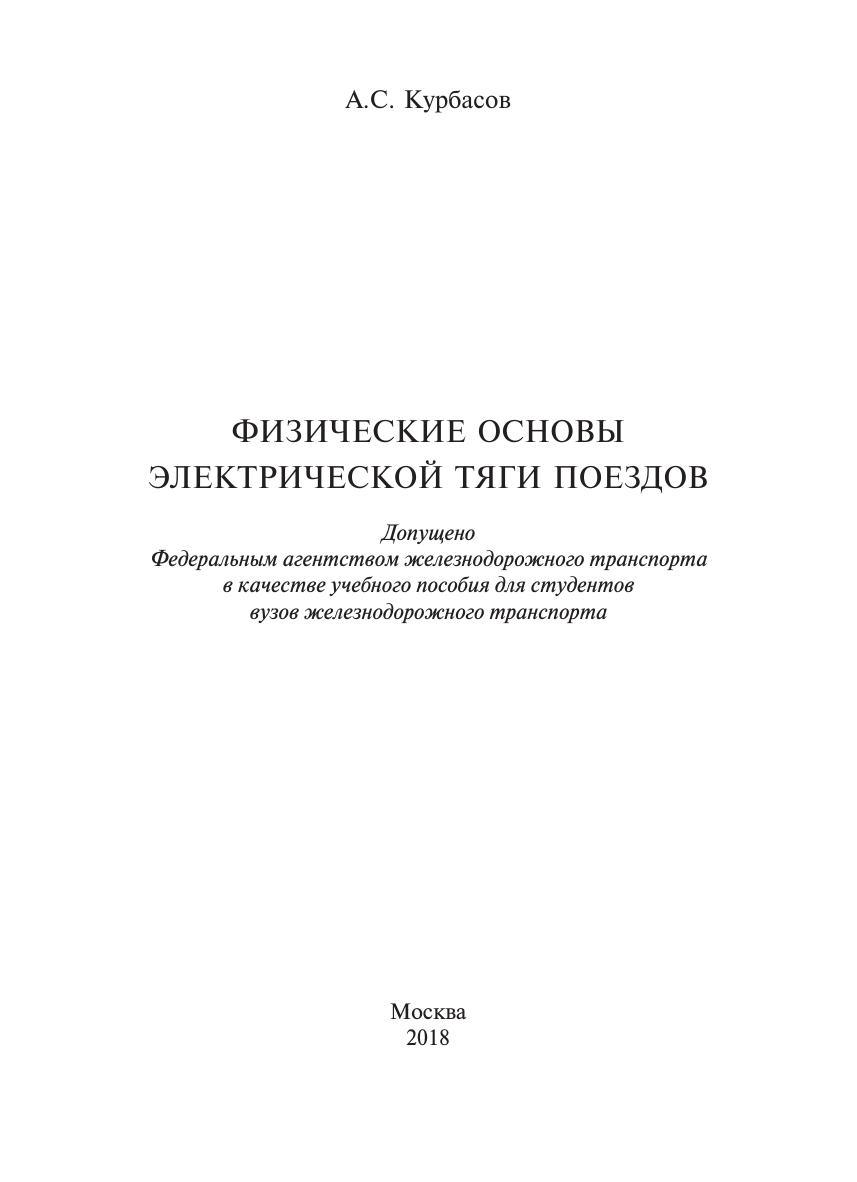 А.С. Курбасов

ФИЗИЧЕСКИЕ ОСНОВЫ ЭЛЕКТРИЧЕСКОЙ ТЯГИ ПОЕЗДОВ

Допущено
Федеральным агентством железнодорожного транспорта
в качестве учебного пособия для студентов
вузов железнодорожного транспорта

Москва
2018